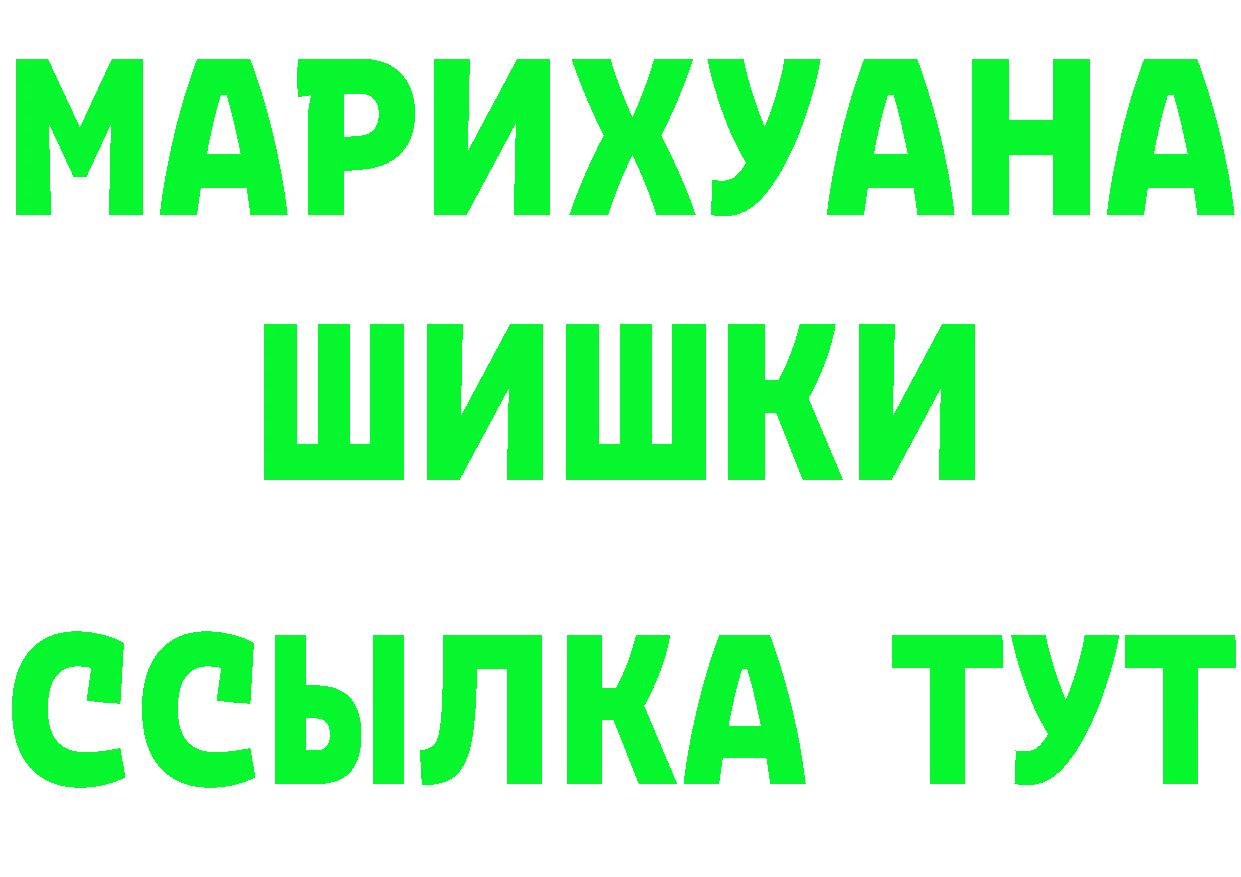 МАРИХУАНА
ШИШКИ
ССЫЛКА ТУТ